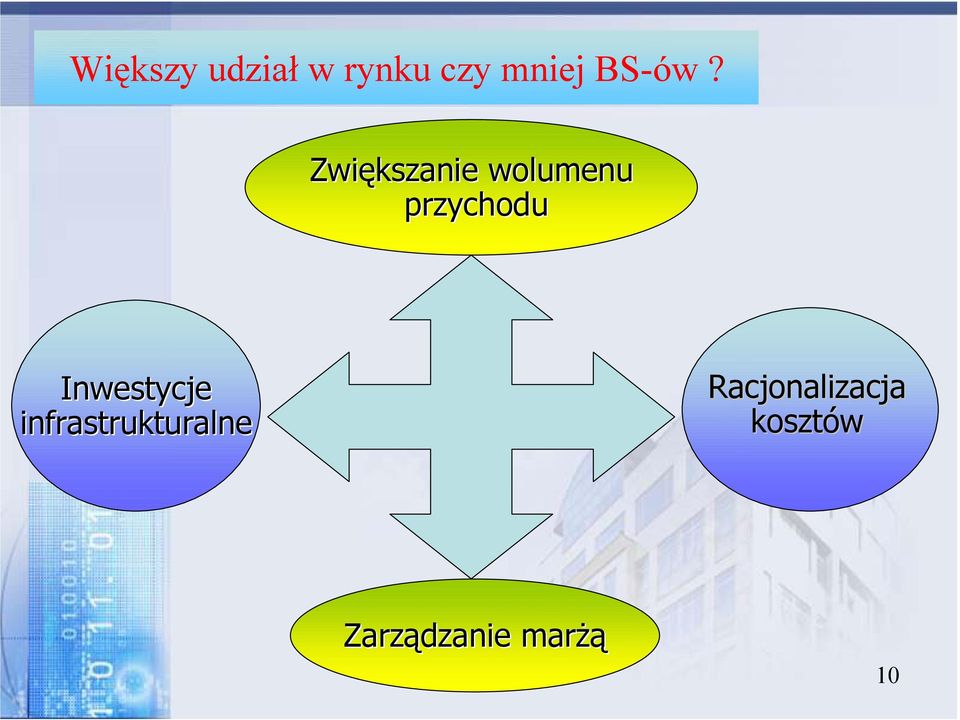 Większy udział w rynku czy mniej BS-ów ?

Zwiększanie wolumenu przychodu

Inwestycje infrastrukturalne

Racjonalizacja kosztów

Zarządzanie marżą

10